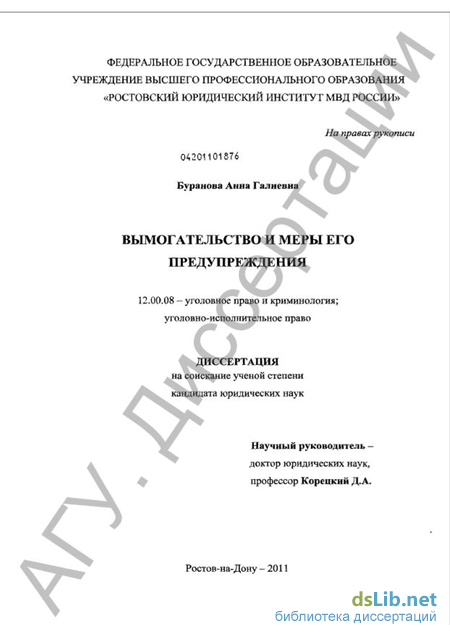 ФЕДЕРАЛЬНОЕ ГОСУДАРСТВЕННОЕ ОБРАЗОВАТЕЛЬНОЕ УЧРЕЖДЕНИЕ ВЫСШЕГО ПРОФЕССИОНАЛЬНОГО ОБРАЗОВАНИЯ «РОСТОВСКИЙ ЮРИДИЧЕСКИЙ ИНСТИТУТ МВД РОССИИ»

На правах рукописи

04201101876

Буранова Анна Галиевна

ВЫМОГАТЕЛЬСТВО И МЕРЫ ЕГО ПРЕДУПРЕЖДЕНИЯ

12.00.08 – уголовное право и криминология; уголовно-исполнительное право

ДИССЕРТАЦИЯ
на соискание ученой степени
кандидата юридических наук

Научный руководитель –
доктор юридических наук,
профессор Корецкий Д.А.

Ростов-на-Дону – 2011

АГУ. Диссертации

dsLib.net
библиотека диссертаций